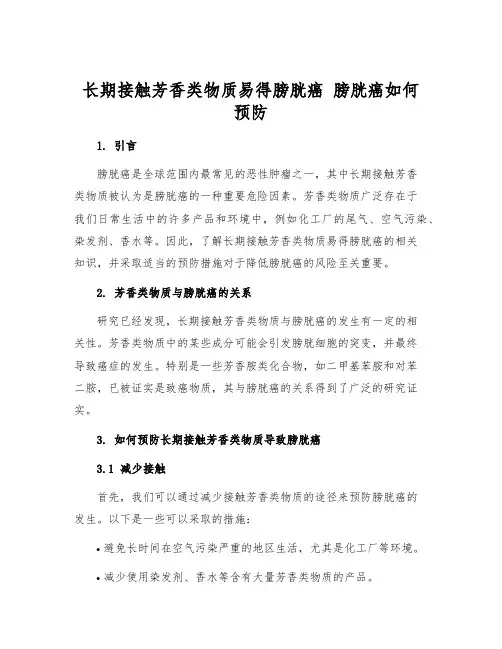 长期接触芳香类物质易得膀胱癌 膀胱癌如何预防

1. 引言

膀胱癌是全球范围内最常见的恶性肿瘤之一，其中长期接触芳香类物质被认为是膀胱癌的一种重要危险因素。芳香类物质广泛存在于我们日常生活中的许多产品和环境中，例如化工厂的尾气、空气污染、染发剂、香水等。因此，了解长期接触芳香类物质易得膀胱癌的相关知识，并采取适当的预防措施对于降低膀胱癌的风险至关重要。

2. 芳香类物质与膀胱癌的关系

研究已经发现，长期接触芳香类物质与膀胱癌的发生有一定的相关性。芳香类物质中的某些成分可能会引发膀胱细胞的突变，并最终导致癌症的发生。特别是一些芳香胺类化合物，如二甲基苯胺和对苯二胺，已被证实是致癌物质，其与膀胱癌的关系得到了广泛的研究证实。

3. 如何预防长期接触芳香类物质导致膀胱癌

3.1 减少接触

首先，我们可以通过减少接触芳香类物质的途径来预防膀胱癌的发生。以下是一些可以采取的措施：

• 避免长时间在空气污染严重的地区生活，尤其是化工厂等环境。

• 减少使用染发剂、香水等含有大量芳香类物质的产品。